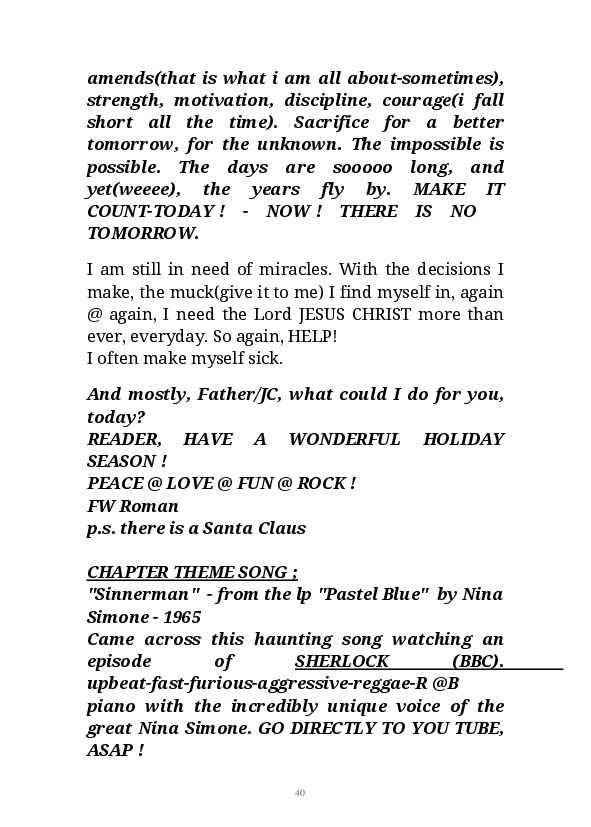 amends(that is what i am all about-sometimes), strength, motivation, discipline, courage(i fall short all the time). Sacrifice for a better tomorrow, for the unknown. The impossible is possible. The days are sooooo long, and yet(weeee), the years fly by. MAKE IT COUNT-TODAY ! - NOW ! THERE IS NO TOMORROW.

I am still in need of miracles. With the decisions I make, the muck(give it to me) I find myself in, again @ again, I need the Lord JESUS CHRIST more than ever, everyday. So again, HELP!
I often make myself sick.

And mostly, Father/JC, what could I do for you, today?
READER, HAVE A WONDERFUL HOLIDAY SEASON !
PEACE @ LOVE @ FUN @ ROCK !
FW Roman
p.s. there is a Santa Claus

CHAPTER THEME SONG ;
"Sinnerman" - from the lp "Pastel Blue" by Nina Simone - 1965
Came across this haunting song watching an episode of SHERLOCK (BBC).
upbeat-fast-furious-aggressive-reggae-R @B piano with the incredibly unique voice of the great Nina Simone. GO DIRECTLY TO YOU TUBE, ASAP !

40